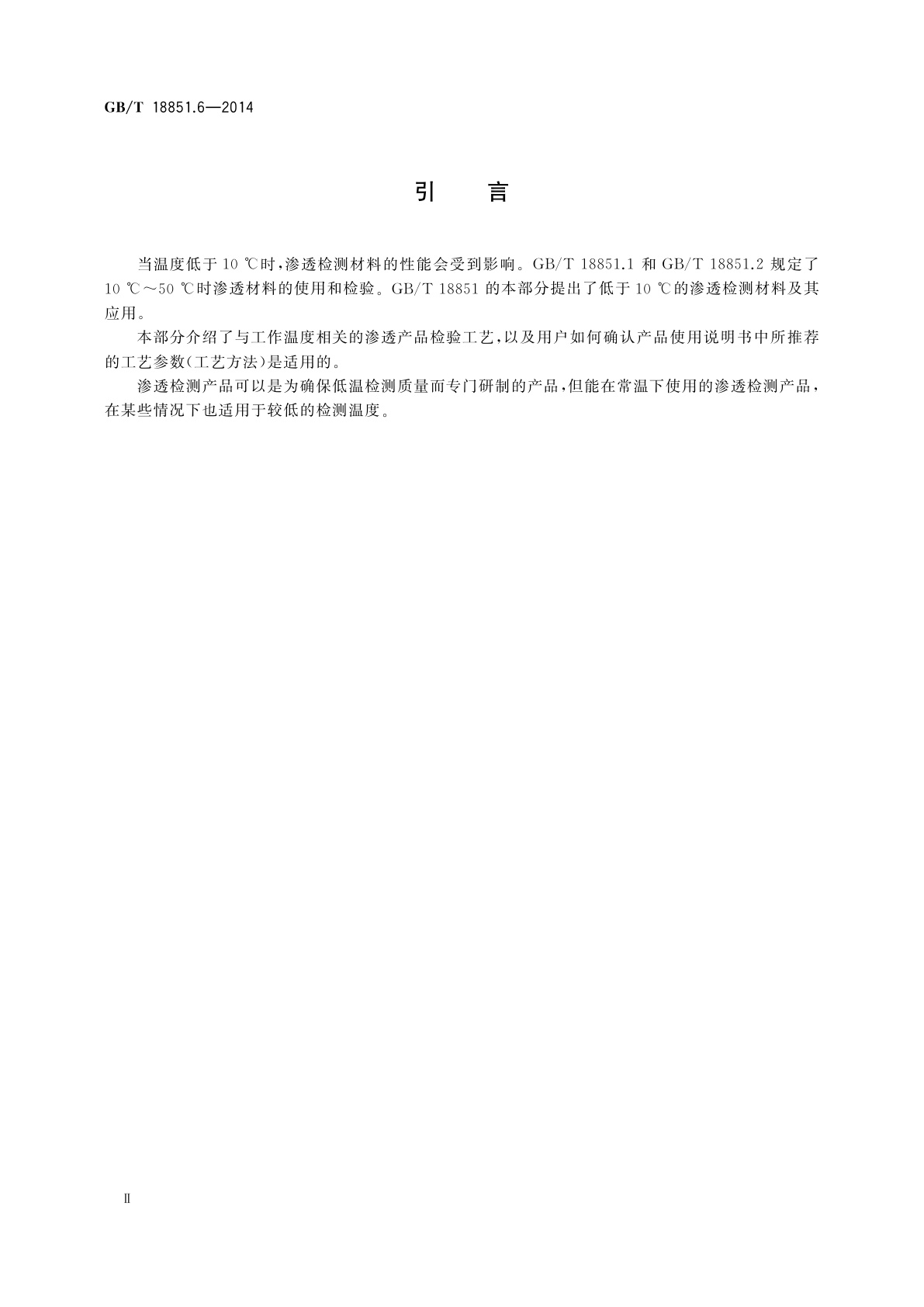 GB/T 18851.6—2014

引 言

当温度低于 10 ℃时，渗透检测材料的性能会受到影响。GB/T 18851.1 和 GB/T 18851.2 规定了 10 ℃～50 ℃时渗透材料的使用和检验。GB/T 18851 的本部分提出了低于 10 ℃的渗透检测材料及其应用。

本部分介绍了与工作温度相关的渗透产品检验工艺，以及用户如何确认产品使用说明书中所推荐的工艺参数（工艺方法）是适用的。

渗透检测产品可以是为确保低温检测质量而专门研制的产品，但能在常温下使用的渗透检测产品，在某些情况下也适用于较低的检测温度。

Ⅱ